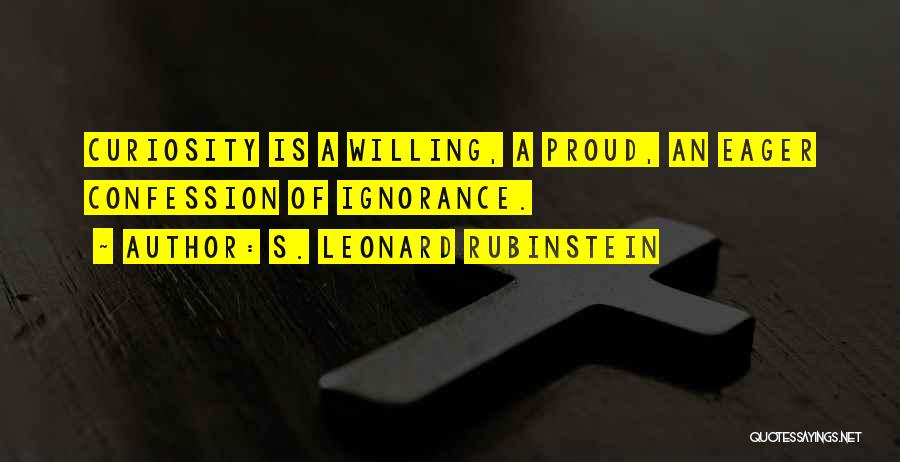 CURIOSITY IS A WILLING, A PROUD, AN EAGER CONFESSION OF IGNORANCE.

~ AUTHOR: S. LEONARD RUBINSTEIN

QUOTESSAYINGS.NET